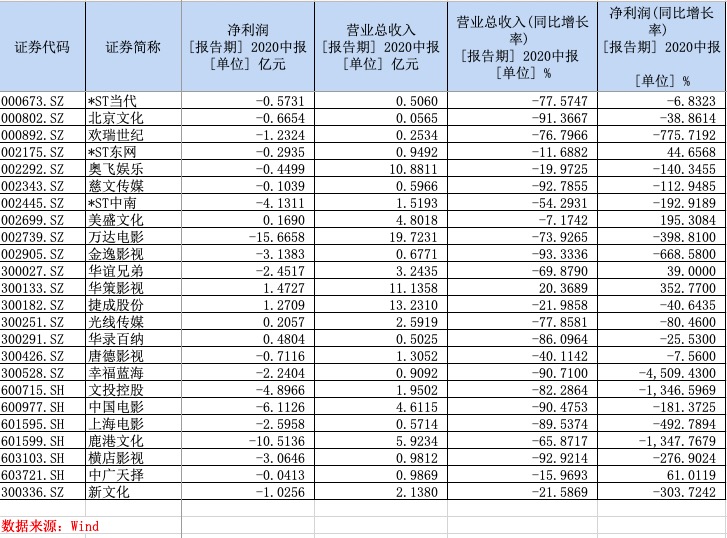 | 证券代码 | 证券简称 | 净利润 [报告期] 2020中报 [单位] 亿元 | 营业总收入 [报告期] 2020中报 [单位] 亿元 | 营业总收入(同比增长率) [报告期] 2020中报 [单位] % | 净利润(同比增长率) [报告期] 2020中报 [单位] % |
|---|---|---|---|---|---|
| 000673.SZ | *ST当代 | -0.5731 | 0.5060 | -77.5747 | -6.8323 |
| 000802.SZ | 北京文化 | -0.6654 | 0.0565 | -91.3667 | -38.8614 |
| 000892.SZ | 欢瑞世纪 | -1.2324 | 0.2534 | -76.7966 | -775.7192 |
| 002175.SZ | *ST东网 | -0.2935 | 0.9492 | -11.6882 | 44.6568 |
| 002292.SZ | 奥飞娱乐 | -0.4499 | 10.8811 | -19.9725 | -140.3455 |
| 002343.SZ | 慈文传媒 | -0.1039 | 0.5966 | -92.7855 | -112.9485 |
| 002445.SZ | *ST中南 | -4.1311 | 1.5193 | -54.2931 | -192.9189 |
| 002699.SZ | 美盛文化 | 0.1690 | 4.8018 | -7.1742 | 195.3084 |
| 002739.SZ | 万达电影 | -15.6658 | 19.7231 | -73.9265 | -398.8100 |
| 002905.SZ | 金逸影视 | -3.1383 | 0.6771 | -93.3336 | -668.5800 |
| 300027.SZ | 华谊兄弟 | -2.4517 | 3.2435 | -69.8790 | 39.0000 |
| 300133.SZ | 华策影视 | 1.4727 | 11.1358 | 20.3689 | 352.7700 |
| 300182.SZ | 捷成股份 | 1.2709 | 13.2310 | -21.9858 | -40.6435 |
| 300251.SZ | 光线传媒 | 0.2057 | 2.5919 | -77.8581 | -80.4600 |
| 300291.SZ | 华录百纳 | 0.4804 | 0.5025 | -86.0964 | -25.5300 |
| 300426.SZ | 唐德影视 | -0.7116 | 1.3052 | -40.1142 | -7.5600 |
| 300528.SZ | 幸福蓝海 | -2.2404 | 0.9092 | -90.7100 | -4,509.4300 |
| 600715.SH | 文投控股 | -4.8966 | 1.9502 | -82.2864 | -1,346.5969 |
| 600977.SH | 中国电影 | -6.1126 | 4.6115 | -90.4753 | -181.3725 |
| 601595.SH | 上海电影 | -2.5958 | 0.5714 | -89.5374 | -492.7894 |
| 601599.SH | 鹿港文化 | -10.5136 | 5.9234 | -65.8717 | -1,347.7679 |
| 603103.SH | 横店影视 | -3.0646 | 0.9812 | -92.9214 | -276.9024 |
| 603721.SH | 中广天择 | -0.0413 | 0.9869 | -15.9693 | 61.0119 |
| 300336.SZ | 新文化 | -1.0256 | 2.1380 | -21.5869 | -303.7242 |

数据来源：Wind